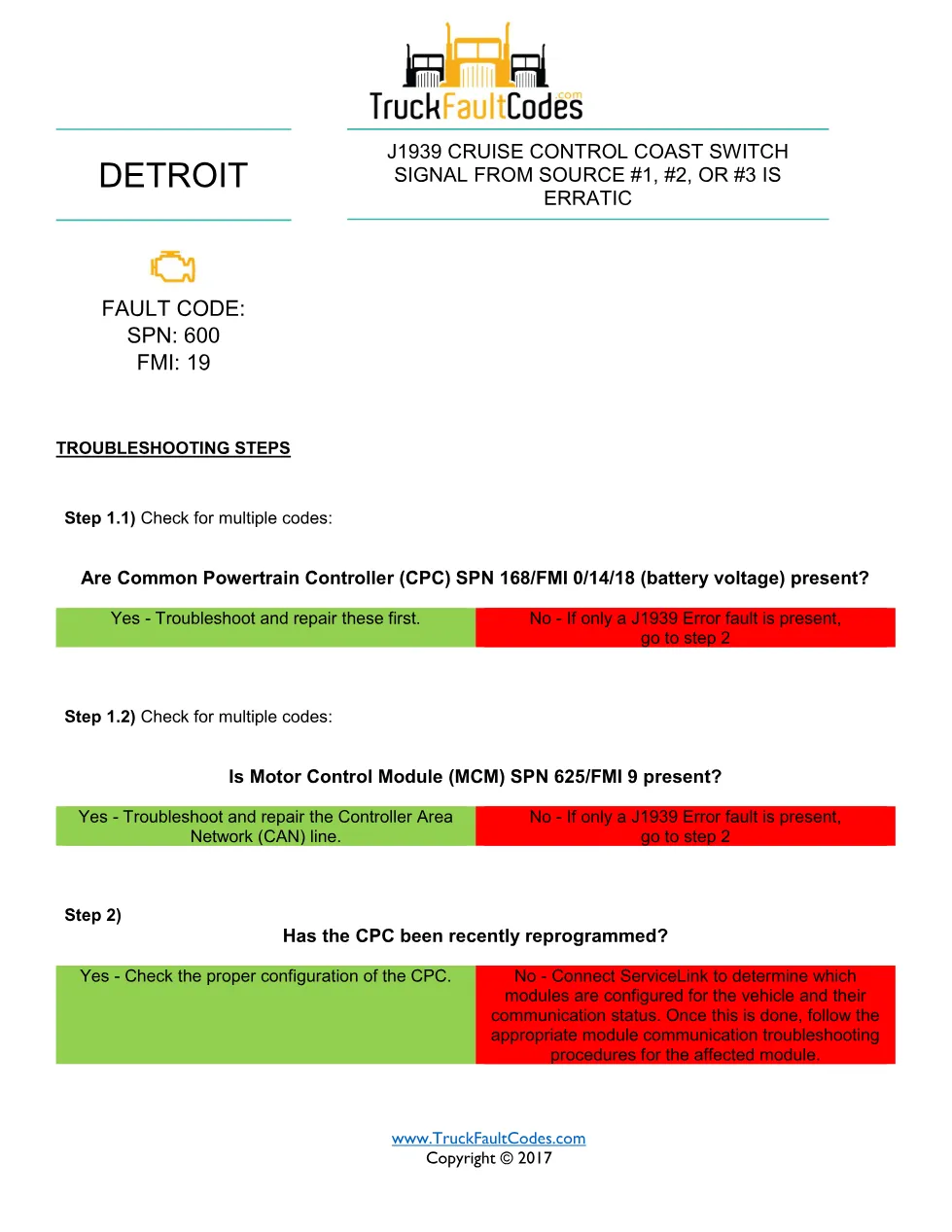 TruckFaultCodes.com

DETROIT

J1939 CRUISE CONTROL COAST SWITCH SIGNAL FROM SOURCE #1, #2, OR #3 IS ERRATIC

FAULT CODE:
SPN: 600
FMI: 19

TROUBLESHOOTING STEPS

Step 1.1) Check for multiple codes:

Are Common Powertrain Controller (CPC) SPN 168/FMI 0/14/18 (battery voltage) present?

| Yes - Troubleshoot and repair these first. | No - If only a J1939 Error fault is present, go to step 2 |
|---|---|

Step 1.2) Check for multiple codes:

Is Motor Control Module (MCM) SPN 625/FMI 9 present?

| Yes - Troubleshoot and repair the Controller Area Network (CAN) line. | No - If only a J1939 Error fault is present, go to step 2 |
|---|---|

Step 2)

Has the CPC been recently reprogrammed?

| Yes - Check the proper configuration of the CPC. | No - Connect ServiceLink to determine which modules are configured for the vehicle and their communication status. Once this is done, follow the appropriate module communication troubleshooting procedures for the affected module. |
|---|---|

www.TruckFaultCodes.com
Copyright © 2017